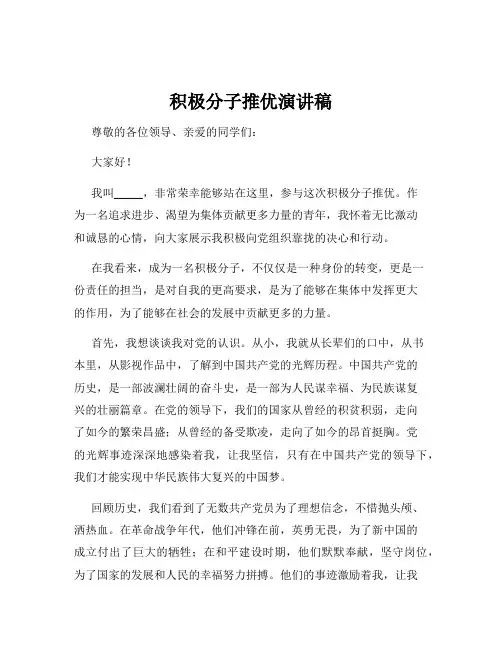 积极分子推优演讲稿

尊敬的各位领导、亲爱的同学们：

大家好！

我叫_____，非常荣幸能够站在这里，参与这次积极分子推优。作为一名追求进步、渴望为集体贡献更多力量的青年，我怀着无比激动和诚恳的心情，向大家展示我积极向党组织靠拢的决心和行动。

在我看来，成为一名积极分子，不仅仅是一种身份的转变，更是一份责任的担当，是对自我的更高要求，是为了能够在集体中发挥更大的作用，为了能够在社会的发展中贡献更多的力量。

首先，我想谈谈我对党的认识。从小，我就从长辈们的口中，从书本里，从影视作品中，了解到中国共产党的光辉历程。中国共产党的历史，是一部波澜壮阔的奋斗史，是一部为人民谋幸福、为民族谋复兴的壮丽篇章。在党的领导下，我们的国家从曾经的积贫积弱，走向了如今的繁荣昌盛；从曾经的备受欺凌，走向了如今的昂首挺胸。党的光辉事迹深深地感染着我，让我坚信，只有在中国共产党的领导下，我们才能实现中华民族伟大复兴的中国梦。

回顾历史，我们看到了无数共产党员为了理想信念，不惜抛头颅、洒热血。在革命战争年代，他们冲锋在前，英勇无畏，为了新中国的成立付出了巨大的牺牲；在和平建设时期，他们默默奉献，坚守岗位，为了国家的发展和人民的幸福努力拼搏。他们的事迹激励着我，让我